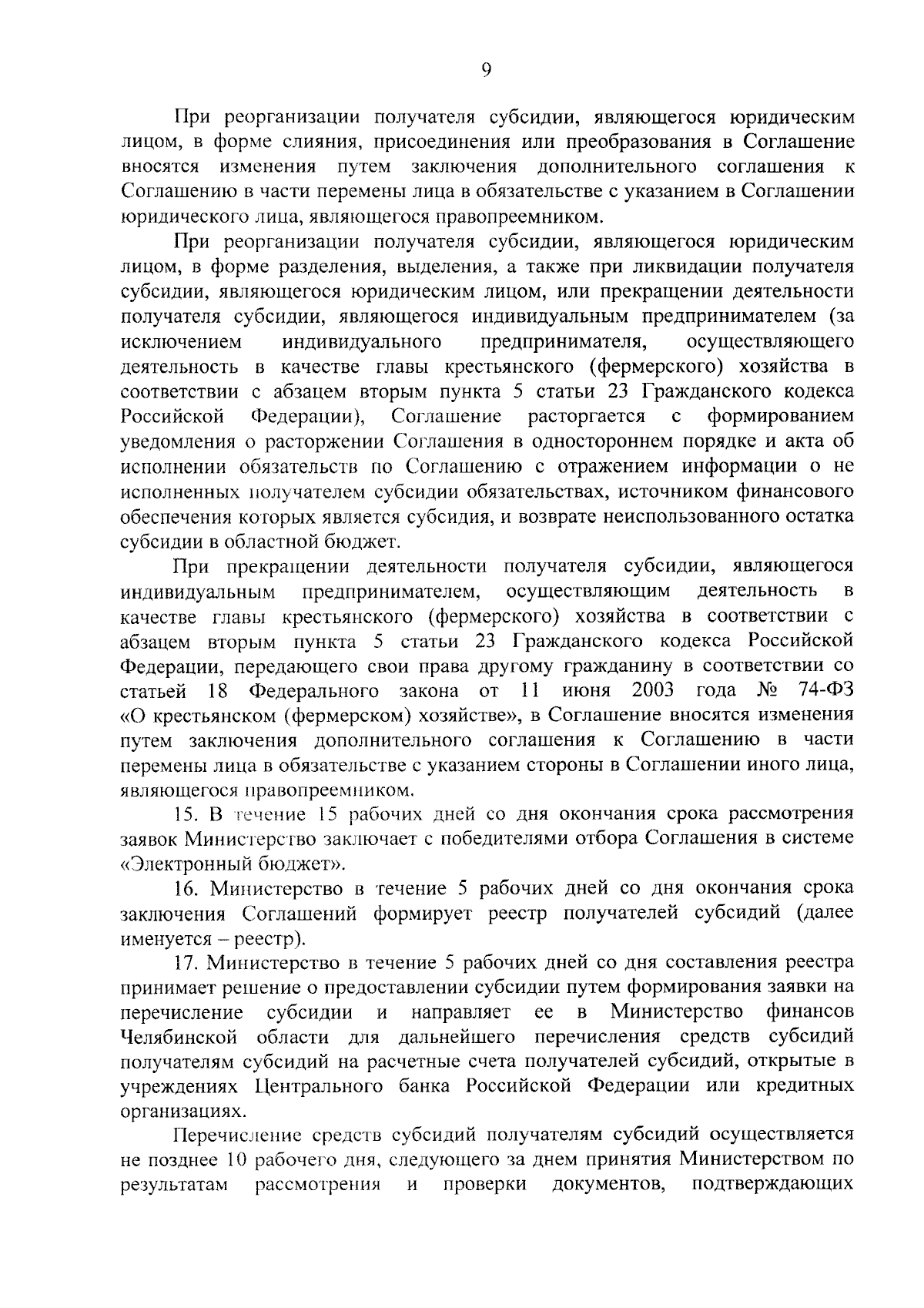 9

При реорганизации получателя субсидии, являющегося юридическим лицом, в форме слияния, присоединения или преобразования в Соглашение вносятся изменения путем заключения дополнительного соглашения к Соглашению в части перемены лица в обязательстве с указанием в Соглашении юридического лица, являющегося правопреемником.

При реорганизации получателя субсидии, являющегося юридическим лицом, в форме разделения, выделения, а также при ликвидации получателя субсидии, являющегося юридическим лицом, или прекращении деятельности получателя субсидии, являющегося индивидуальным предпринимателем (за исключением индивидуального предпринимателя, осуществляющего деятельность в качестве главы крестьянского (фермерского) хозяйства в соответствии с абзацем вторым пункта 5 статьи 23 Гражданского кодекса Российской Федерации), Соглашение расторгается с формированием уведомления о расторжении Соглашения в одностороннем порядке и акта об исполнении обязательств по Соглашению с отражением информации о не исполненных получателем субсидии обязательствах, источником финансового обеспечения которых является субсидия, и возврате неиспользованного остатка субсидии в областной бюджет.

При прекращении деятельности получателя субсидии, являющегося индивидуальным предпринимателем, осуществляющим деятельность в качестве главы крестьянского (фермерского) хозяйства в соответствии с абзацем вторым пункта 5 статьи 23 Гражданского кодекса Российской Федерации, передающего свои права другому гражданину в соответствии со статьей 18 Федерального закона от 11 июня 2003 года № 74-ФЗ «О крестьянском (фермерском) хозяйстве», в Соглашение вносятся изменения путем заключения дополнительного соглашения к Соглашению в части перемены лица в обязательстве с указанием стороны в Соглашении иного лица, являющегося правопреемником.

15. В течение 15 рабочих дней со дня окончания срока рассмотрения заявок Министерство заключает с победителями отбора Соглашения в системе «Электронный бюджет».

16. Министерство в течение 5 рабочих дней со дня окончания срока заключения Соглашений формирует реестр получателей субсидий (далее именуется – реестр).

17. Министерство в течение 5 рабочих дней со дня составления реестра принимает решение о предоставлении субсидии путем формирования заявки на перечисление субсидии и направляет ее в Министерство финансов Челябинской области для дальнейшего перечисления средств субсидий получателям субсидий на расчетные счета получателей субсидий, открытые в учреждениях Центрального банка Российской Федерации или кредитных организациях.

Перечисление средств субсидий получателям субсидий осуществляется не позднее 10 рабочего дня, следующего за днем принятия Министерством по результатам рассмотрения и проверки документов, подтверждающих